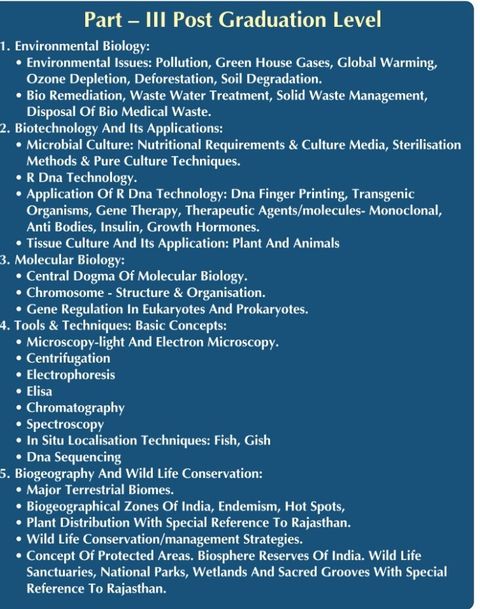 Part – III Post Graduation Level

1. Environmental Biology:
• Environmental Issues: Pollution, Green House Gases, Global Warming, Ozone Depletion, Deforestation, Soil Degradation.
• Bio Remediation, Waste Water Treatment, Solid Waste Management, Disposal Of Bio Medical Waste.

2. Biotechnology And Its Applications:
• Microbial Culture: Nutritional Requirements & Culture Media, Sterilisation Methods & Pure Culture Techniques.
• R Dna Technology.
• Application Of R Dna Technology: Dna Finger Printing, Transgenic Organisms, Gene Therapy, Therapeutic Agents/molecules- Monoclonal, Anti Bodies, Insulin, Growth Hormones.
• Tissue Culture And Its Application: Plant And Animals

3. Molecular Biology:
• Central Dogma Of Molecular Biology.
• Chromosome - Structure & Organisation.
• Gene Regulation In Eukaryotes And Prokaryotes.

4. Tools & Techniques: Basic Concepts:
• Microscopy-light And Electron Microscopy.
• Centrifugation
• Electrophoresis
• Elisa
• Chromatography
• Spectroscopy
• In Situ Localisation Techniques: Fish, Gish
• Dna Sequencing

5. Biogeography And Wild Life Conservation:
• Major Terrestrial Biomes.
• Biogeographical Zones Of India, Endemism, Hot Spots,
• Plant Distribution With Special Reference To Rajasthan.
• Wild Life Conservation/management Strategies.
• Concept Of Protected Areas. Biosphere Reserves Of India. Wild Life Sanctuaries, National Parks, Wetlands And Sacred Grooves With Special Reference To Rajasthan.